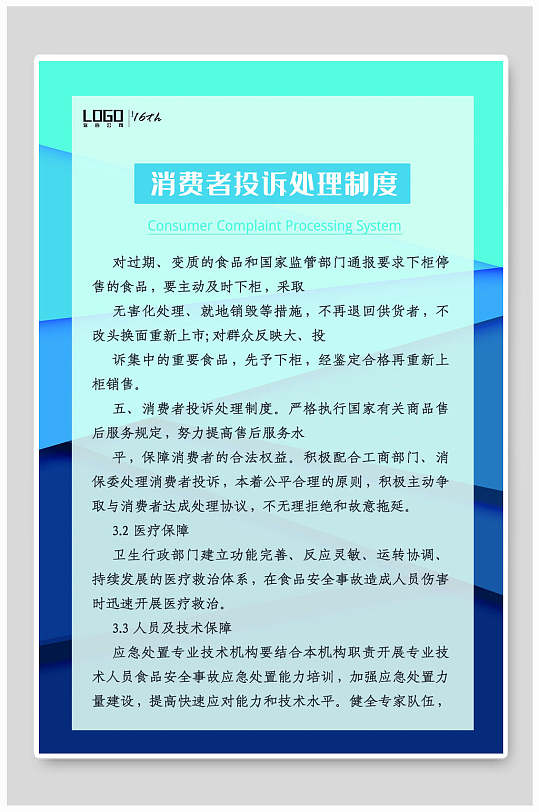 LOGO 16th

消费者投诉处理制度

Consumer Complaint Processing System

对过期、变质的食品和国家监管部门通报要求下柜停售的食品，要主动及时下柜，采取

无害化处理、就地销毁等措施，不再退回供货者，不改头换面重新上市;对群众反映大、投

诉集中的重要食品，先予下柜，经鉴定合格再重新上柜销售。

五、消费者投诉处理制度。严格执行国家有关商品售后服务规定，努力提高售后服务水

平，保障消费者的合法权益。积极配合工商部门、消保委处理消费者投诉，本着公平合理的原则，积极主动争取与消费者达成处理协议，不无理拒绝和故意拖延。

3.2 医疗保障

卫生行政部门建立功能完善、反应灵敏、运转协调、持续发展的医疗救治体系，在食品安全事故造成人员伤害时迅速开展医疗救治。

3.3 人员及技术保障

应急处置专业技术机构要结合本机构职责开展专业技术人员食品安全事故应急处置能力培训，加强应急处置力量建设，提高快速应对能力和技术水平。健全专家队伍，